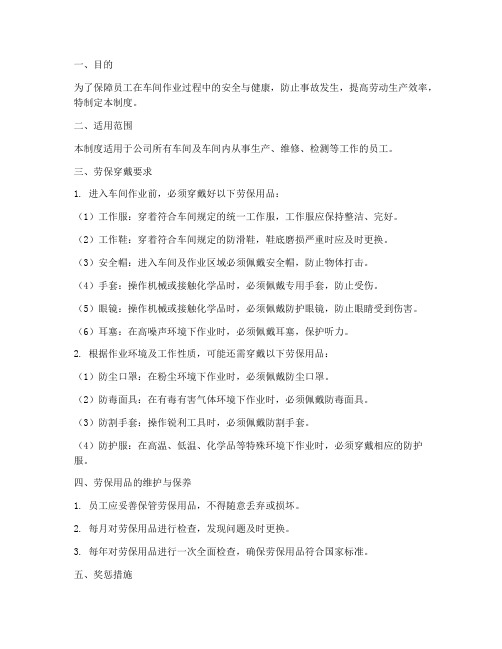 一、目的

为了保障员工在车间作业过程中的安全与健康，防止事故发生，提高劳动生产效率，特制定本制度。

二、适用范围

本制度适用于公司所有车间及车间内从事生产、维修、检测等工作的员工。

三、劳保穿戴要求

1. 进入车间作业前，必须穿戴好以下劳保用品：

（1）工作服：穿着符合车间规定的统一工作服，工作服应保持整洁、完好。

（2）工作鞋：穿着符合车间规定的防滑鞋，鞋底磨损严重时应及时更换。

（3）安全帽：进入车间及作业区域必须佩戴安全帽，防止物体打击。

（4）手套：操作机械或接触化学品时，必须佩戴专用手套，防止受伤。

（5）眼镜：操作机械或接触化学品时，必须佩戴防护眼镜，防止眼睛受到伤害。

（6）耳塞：在高噪声环境下作业时，必须佩戴耳塞，保护听力。

2. 根据作业环境及工作性质，可能还需穿戴以下劳保用品：

（1）防尘口罩：在粉尘环境下作业时，必须佩戴防尘口罩。

（2）防毒面具：在有毒有害气体环境下作业时，必须佩戴防毒面具。

（3）防割手套：操作锐利工具时，必须佩戴防割手套。

（4）防护服：在高温、低温、化学品等特殊环境下作业时，必须穿戴相应的防护服。

四、劳保用品的维护与保养

1. 员工应妥善保管劳保用品，不得随意丢弃或损坏。

2. 每月对劳保用品进行检查，发现问题及时更换。

3. 每年对劳保用品进行一次全面检查，确保劳保用品符合国家标准。

五、奖惩措施